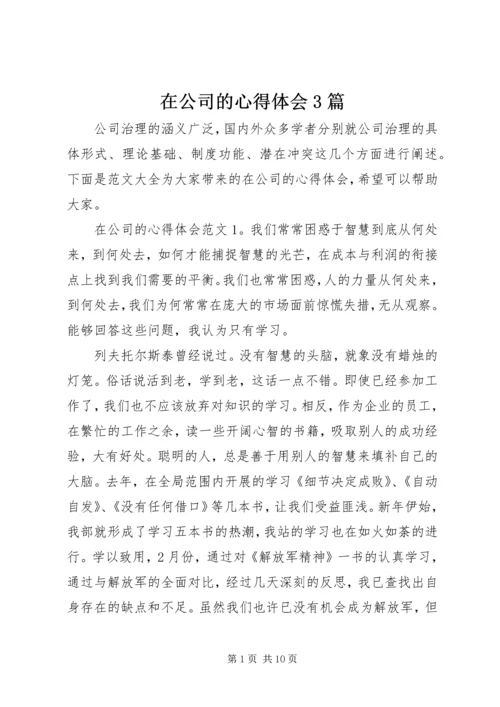 在公司的心得体会3篇

公司治理的涵义广泛，国内外众多学者分别就公司治理的具体形式、理论基础、制度功能、潜在冲突这几个方面进行阐述。下面是范文大全为大家带来的在公司的心得体会，希望可以帮助大家。

在公司的心得体会范文1。我们常常困惑于智慧到底从何处来，到何处去，如何才能捕捉智慧的光芒，在成本与利润的衔接点上找到我们需要的平衡。我们也常常困惑，人的力量从何处来，到何处去，我们为何常常在庞大的市场面前惊慌失措，无从观察。能够回答这些问题，我认为只有学习。

列夫托尔斯泰曾经说过。没有智慧的头脑，就象没有蜡烛的灯笼。俗话说活到老，学到老，这话一点不错。即使已经参加工作了，我们也不应该放弃对知识的学习。相反，作为企业的员工，在繁忙的工作之余，读一些开阔心智的书籍，吸取别人的成功经验，大有好处。聪明的人，总是善于用别人的智慧来填补自己的大脑。去年，在全局范围内开展的学习《细节决定成败》、《自动自发》、《没有任何借口》等几本书，让我们受益匪浅。新年伊始，我部就形成了学习五本书的热潮，我站的学习也在如火如荼的进行。学以致用，2月份，通过对《解放军精神》一书的认真学习，通过与解放军的全面对比，经过几天深刻的反思，我已查找出自身存在的缺点和不足。虽然我们也许已没有机会成为解放军，但

第1页 共10页